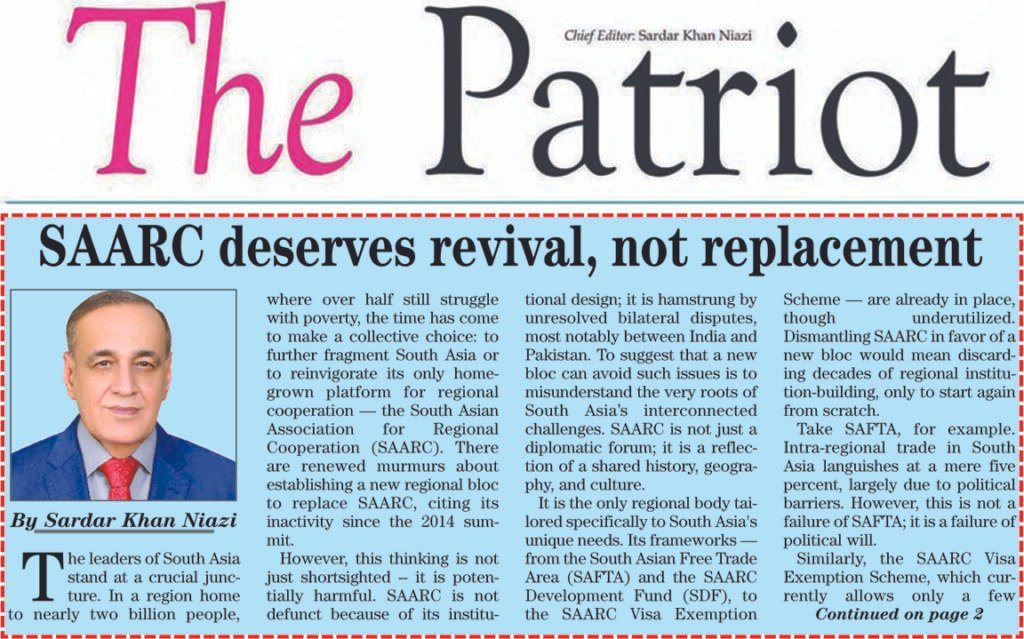 The Patriot

Chief Editor: Sardar Khan Niazi

SAARC deserves revival, not replacement

By Sardar Khan Niazi

The leaders of South Asia stand at a crucial juncture. In a region home to nearly two billion people, where over half still struggle with poverty, the time has come to make a collective choice: to further fragment South Asia or to reinvigorate its only homegrown platform for regional cooperation — the South Asian Association for Regional Cooperation (SAARC). There are renewed murmurs about establishing a new regional bloc to replace SAARC, citing its inactivity since the 2014 summit.

However, this thinking is not just shortsighted – it is potentially harmful. SAARC is not defunct because of its institutional design; it is hamstrung by unresolved bilateral disputes, most notably between India and Pakistan. To suggest that a new bloc can avoid such issues is to misunderstand the very roots of South Asia's interconnected challenges. SAARC is not just a diplomatic forum; it is a reflection of a shared history, geography, and culture.

It is the only regional body tailored specifically to South Asia's unique needs. Its frameworks — from the South Asian Free Trade Area (SAFTA) and the SAARC Development Fund (SDF), to the SAARC Visa Exemption Scheme — are already in place, though underutilized. Dismantling SAARC in favor of a new bloc would mean discarding decades of regional institution-building, only to start again from scratch.

Take SAFTA, for example. Intra-regional trade in South Asia languishes at a mere five percent, largely due to political barriers. However, this is not a failure of SAFTA; it is a failure of political will.

Similarly, the SAARC Visa Exemption Scheme, which currently allows only a few

Continued on page 2